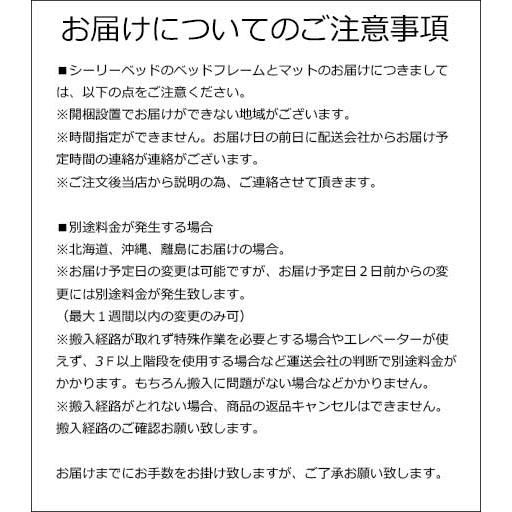 お届けについてのご注意事項

■シーリーベッドのベッドフレームとマットのお届けにつきましては、以下の点をご注意ください。
※開梱設置でお届けができない地域がございます。
※時間指定ができません。お届け日の前日に配送会社からお届け予定時間の連絡が連絡がございます。
※ご注文後当店から説明の為、ご連絡させて頂きます。

■別途料金が発生する場合
※北海道、沖縄、離島にお届けの場合。
※お届け予定日の変更は可能ですが、お届け予定日２日前からの変更には別途料金が発生致します。
（最大１週間以内の変更のみ可）
※搬入経路が取れず特殊作業を必要とする場合やエレベーターが使えず、３Ｆ以上階段を使用する場合など運送会社の判断で別途料金がかかります。もちろん搬入に問題がない場合などかかりません。
※搬入経路がとれない場合、商品の返品キャンセルはできません。搬入経路のご確認お願い致します。

お届けまでにお手数をお掛け致しますが、ご了承お願い致します。